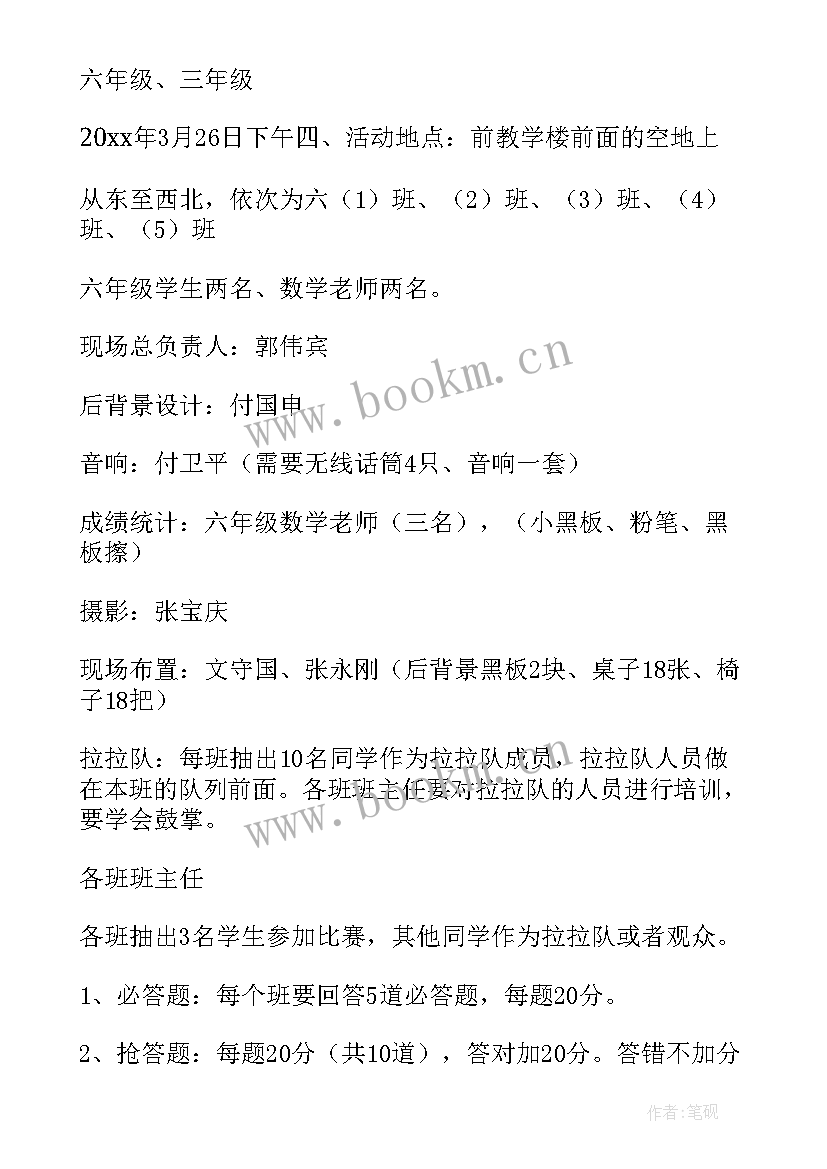 六年级、三年级

20xx年3月26日下午四、活动地点：前教学楼前面的空地上

从东至西北，依次为六（1）班、（2）班、（3）班、（4）班、（5）班

六年级学生两名、数学老师两名。

现场总负责人：郭伟宾

后背景设计：付国申

音响：付卫平（需要无线话筒4只、音响一套）

成绩统计：六年级数学老师（三名），（小黑板、粉笔、黑板擦）

摄影：张宝庆

现场布置：文守国、张永刚（后背景黑板2块、桌子18张、椅子18把）

拉拉队：每班抽出10名同学作为拉拉队成员，拉拉队人员做在本班的队列前面。各班班主任要对拉拉队的人员进行培训，要学会鼓掌。

各班班主任

各班抽出3名学生参加比赛，其他同学作为拉拉队或者观众。

1、必答题：每个班要回答5道必答题，每题20分。

2、抢答题：每题20分（共10道），答对加20分。答错不加分

www.bookm.cn

www.bookm.cn

作者:笔砚